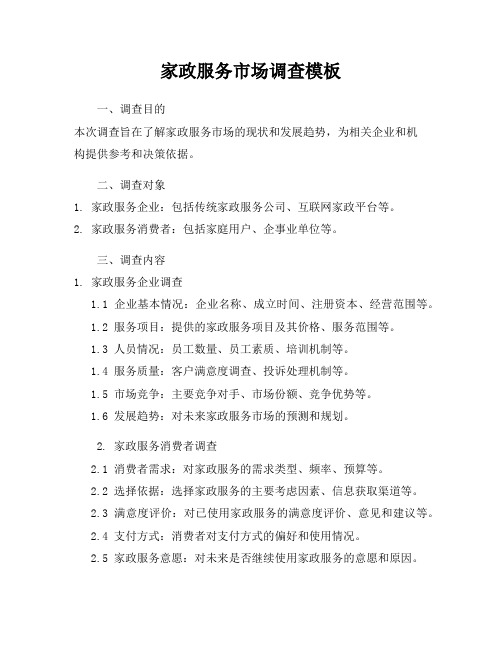 家政服务市场调查模板

一、调查目的

本次调查旨在了解家政服务市场的现状和发展趋势，为相关企业和机构提供参考和决策依据。

二、调查对象

1. 家政服务企业：包括传统家政服务公司、互联网家政平台等。

2. 家政服务消费者：包括家庭用户、企事业单位等。

三、调查内容

1. 家政服务企业调查

1.1 企业基本情况：企业名称、成立时间、注册资本、经营范围等。

1.2 服务项目：提供的家政服务项目及其价格、服务范围等。

1.3 人员情况：员工数量、员工素质、培训机制等。

1.4 服务质量：客户满意度调查、投诉处理机制等。

1.5 市场竞争：主要竞争对手、市场份额、竞争优势等。

1.6 发展趋势：对未来家政服务市场的预测和规划。

2. 家政服务消费者调查

2.1 消费者需求：对家政服务的需求类型、频率、预算等。

2.2 选择依据：选择家政服务的主要考虑因素、信息获取渠道等。

2.3 满意度评价：对已使用家政服务的满意度评价、意见和建议等。

2.4 支付方式：消费者对支付方式的偏好和使用情况。

2.5 家政服务意愿：对未来是否继续使用家政服务的意愿和原因。